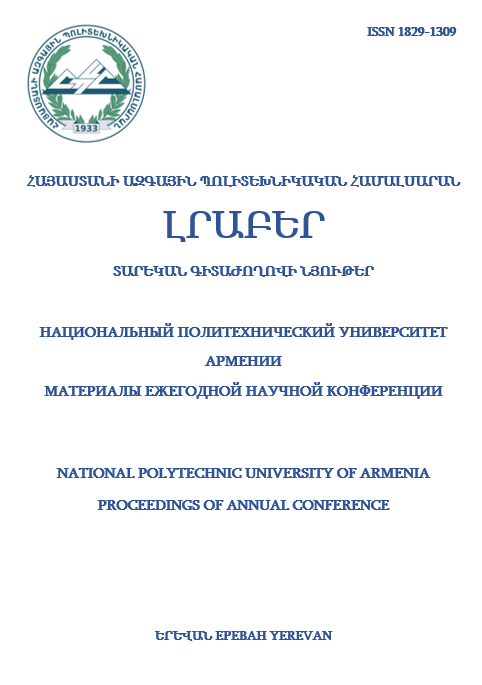 ISSN 1829-1309

ՀԱՅԱՍՏԱՆԻ ԱԶԳԱՅԻՆ ՊՈԼԻՏԵԽՆԻԿԱԿԱՆ ՀԱՄԱԼՍԱՐԱՆ

1933

ՀԱՅԱՍՏԱՆԻ ԱԶԳԱՅԻՆ ՊՈԼԻՏԵԽՆԻԿԱԿԱՆ ՀԱՄԱԼՍԱՐԱՆ

ԼՐԱԲԵՐ

ՏԱՐԵԿԱՆ ԳԻՏԱԺՈՂՈՎԻ ՆՅՈՒԹԵՐ

НАЦИОНАЛЬНЫЙ ПОЛИТЕХНИЧЕСКИЙ УНИВЕРСИТЕТ АРМЕНИИ

МАТЕРИАЛЫ ЕЖЕГОДНОЙ НАУЧНОЙ КОНФЕРЕНЦИИ

NATIONAL POLYTECHNIC UNIVERSITY OF ARMENIA

PROCEEDINGS OF ANNUAL CONFERENCE

ԵՐԵՎԱՆ ЕРЕВАН YEREVAN